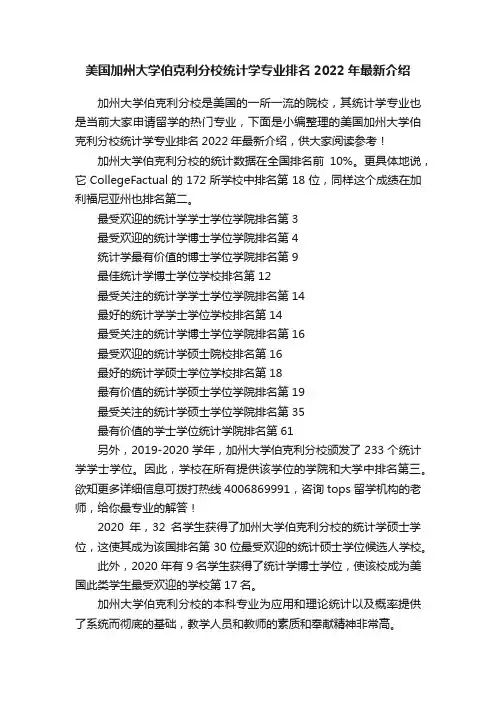 美国加州大学伯克利分校统计学专业排名 2022 年最新介绍

加州大学伯克利分校是美国的一所一流的院校，其统计学专业也是当前大家申请留学的热门专业，下面是小编整理的美国加州大学伯克利分校统计学专业排名 2022 年最新介绍，供大家阅读参考！

加州大学伯克利分校的统计数据在全国排名前 10%。更具体地说，它 CollegeFactual 的 172 所学校中排名第 18 位，同样这个成绩在加利福尼亚州也排名第二。

最受欢迎的统计学学士学位学院排名第 3

最受欢迎的统计学博士学位学院排名第 4

统计学最有价值的博士学位学院排名第 9

最佳统计学博士学位学校排名第 12

最受关注的统计学学士学位学院排名第 14

最好的统计学学士学位学校排名第 14

最受关注的统计学博士学位学院排名第 16

最受欢迎的统计学硕士院校排名第 16

最好的统计学硕士学位学校排名第 18

最有价值的统计学硕士学位学院排名第 19

最受关注的统计学硕士学位学院排名第 35

最有价值的学士学位统计学院排名第 61

另外，2019-2020 学年，加州大学伯克利分校颁发了 233 个统计学学士学位。因此，学校在所有提供该学位的学院和大学中排名第三。欲知更多详细信息可拨打热线 4006869991，咨询 tops 留学机构的老师，给你最专业的解答！

2020 年，32 名学生获得了加州大学伯克利分校的统计学硕士学位，这使其成为该国排名第 30 位最受欢迎的统计硕士学位候选人学校。

此外，2020 年有 9 名学生获得了统计学博士学位，使该校成为美国此类学生最受欢迎的学校第 17 名。

加州大学伯克利分校的本科专业为应用和理论统计以及概率提供了系统而彻底的基础，教学人员和教师的素质和奉献精神非常高。